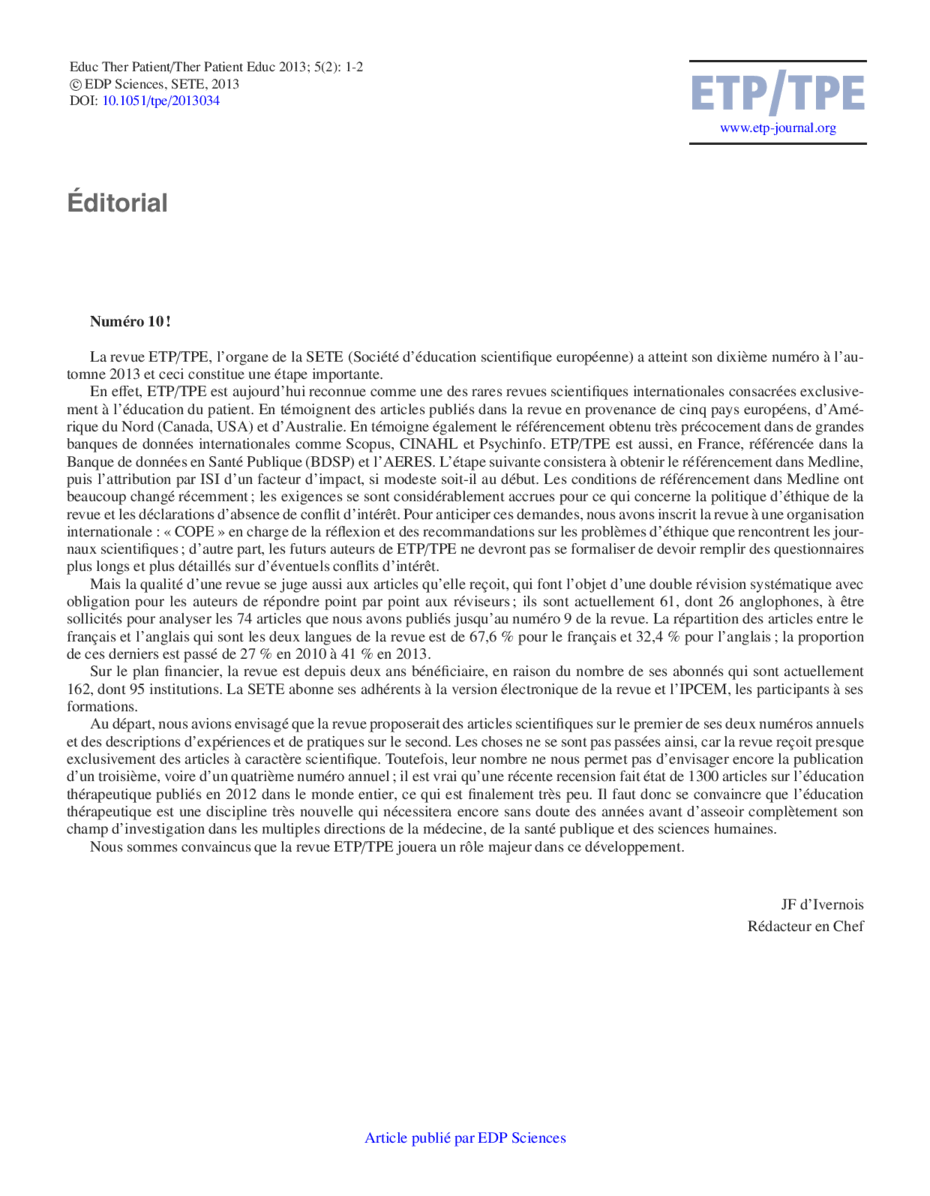 Educ Ther Patient/Ther Patient Educ 2013; 5(2): 1-2
© EDP Sciences, SETE, 2013
DOI: 10.1051/tpe/2013034

ETP/TPE
www.etp-journal.org

Éditorial

Numéro 10 !

La revue ETP/TPE, l'organe de la SETE (Société d'éducation scientifique européenne) a atteint son dixième numéro à l'automne 2013 et ceci constitue une étape importante.

En effet, ETP/TPE est aujourd'hui reconnue comme une des rares revues scientifiques internationales consacrées exclusivement à l'éducation du patient. En témoignent des articles publiés dans la revue en provenance de cinq pays européens, d'Amérique du Nord (Canada, USA) et d'Australie. En témoigne également le référencement obtenu très précocement dans de grandes banques de données internationales comme Scopus, CINAHL et Psychinfo. ETP/TPE est aussi, en France, référencée dans la Banque de données en Santé Publique (BDSP) et l'AERES. L'étape suivante consistera à obtenir le référencement dans Medline, puis l'attribution par ISI d'un facteur d'impact, si modeste soit-il au début. Les conditions de référencement dans Medline ont beaucoup changé récemment ; les exigences se sont considérablement accrues pour ce qui concerne la politique d'éthique de la revue et les déclarations d'absence de conflit d'intérêt. Pour anticiper ces demandes, nous avons inscrit la revue à une organisation internationale : « COPE » en charge de la réflexion et des recommandations sur les problèmes d'éthique que rencontrent les journaux scientifiques ; d'autre part, les futurs auteurs de ETP/TPE ne devront pas se formaliser de devoir remplir des questionnaires plus longs et plus détaillés sur d'éventuels conflits d'intérêt.

Mais la qualité d'une revue se juge aussi aux articles qu'elle reçoit, qui font l'objet d'une double révision systématique avec obligation pour les auteurs de répondre point par point aux réviseurs ; ils sont actuellement 61, dont 26 anglophones, à être sollicités pour analyser les 74 articles que nous avons publiés jusqu'au numéro 9 de la revue. La répartition des articles entre le français et l'anglais qui sont les deux langues de la revue est de 67,6 % pour le français et 32,4 % pour l'anglais ; la proportion de ces derniers est passé de 27 % en 2010 à 41 % en 2013.

Sur le plan financier, la revue est depuis deux ans bénéficiaire, en raison du nombre de ses abonnés qui sont actuellement 162, dont 95 institutions. La SETE abonne ses adhérents à la version électronique de la revue et l'IPCEM, les participants à ses formations.

Au départ, nous avions envisagé que la revue proposerait des articles scientifiques sur le premier de ses deux numéros annuels et des descriptions d'expériences et de pratiques sur le second. Les choses ne se sont pas passées ainsi, car la revue reçoit presque exclusivement des articles à caractère scientifique. Toutefois, leur nombre ne nous permet pas d'envisager encore la publication d'un troisième, voire d'un quatrième numéro annuel ; il est vrai qu'une récente recension fait état de 1300 articles sur l'éducation thérapeutique publiés en 2012 dans le monde entier, ce qui est finalement très peu. Il faut donc se convaincre que l'éducation thérapeutique est une discipline très nouvelle qui nécessitera encore sans doute des années avant d'asseoir complètement son champ d'investigation dans les multiples directions de la médecine, de la santé publique et des sciences humaines.

Nous sommes convaincus que la revue ETP/TPE jouera un rôle majeur dans ce développement.

JF d'Ivernois
Rédacteur en Chef

Article publié par EDP Sciences